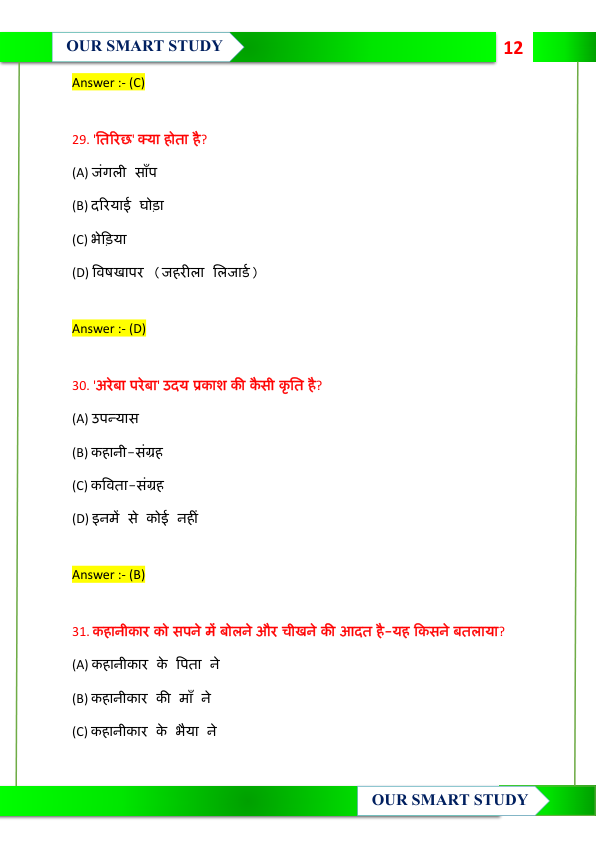 OUR SMART STUDY

12

Answer :- (C)

29. 'तिरिछ' क्या होता है?

(A) जंगली साँप

(B) दरियाई घोड़ा

(C) भेड़िया

(D) विषखापर (जहरीला लिजार्ड)

Answer :- (D)

30. 'अरेबा परेबा' उदय प्रकाश की कैसी कृति है?

(A) उपन्यास

(B) कहानी-संग्रह

(C) कविता-संग्रह

(D) इनमें से कोई नहीं

Answer :- (B)

31. कहानीकार को सपने में बोलने और चीखने की आदत है-यह किसने बतलाया?

(A) कहानीकार के पिता ने

(B) कहानीकार की माँ ने

(C) कहानीकार के भैया ने

OUR SMART STUDY